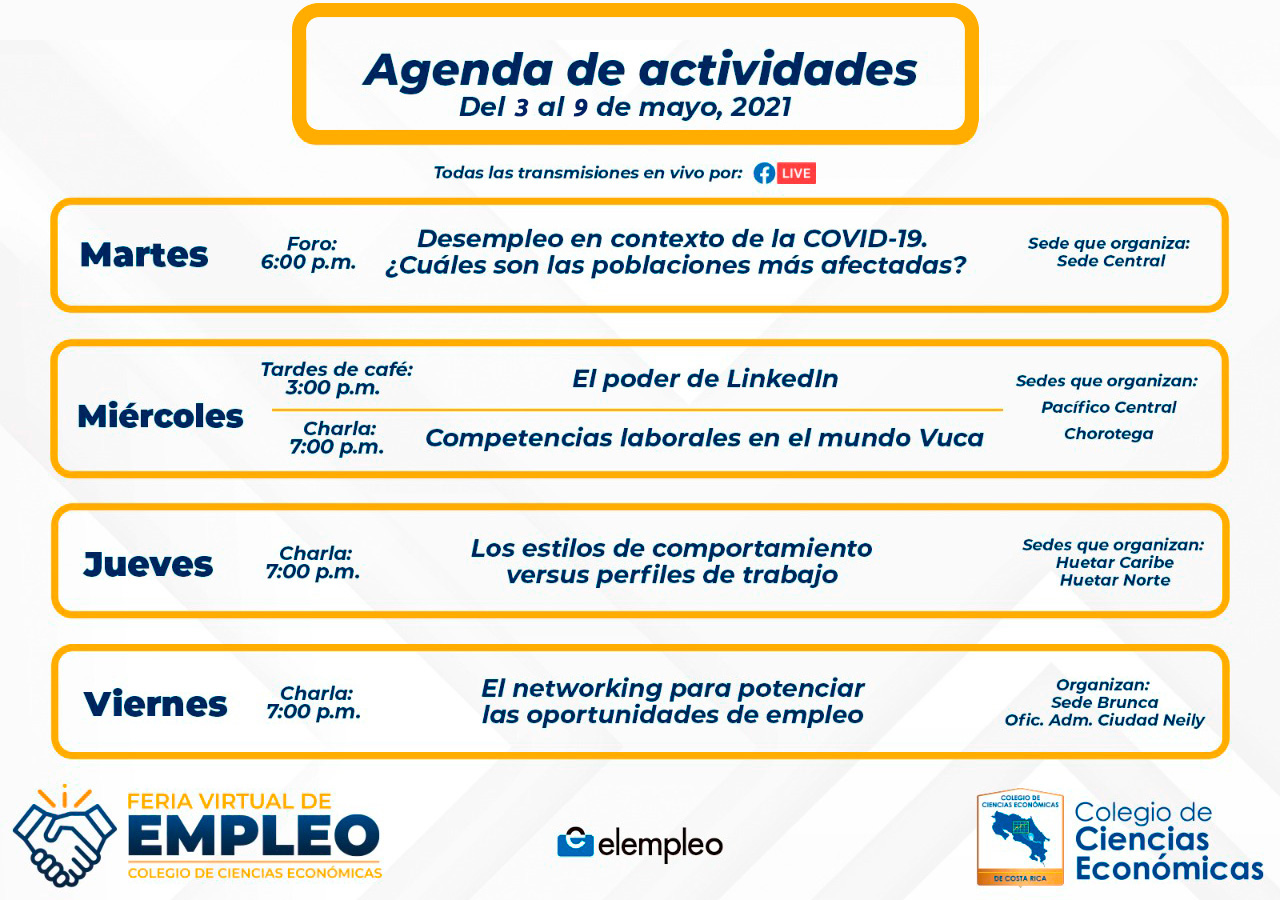 Agenda de actividades
Del 3 al 9 de mayo, 2021

Todas las transmisiones en vivo por: LIVE

Martes
Foro: 6:00 p.m.
Desempleo en contexto de la COVID-19. ¿Cuáles son las poblaciones más afectadas?
Sede que organiza: Sede Central

Miércoles
Tardes de café: 3:00 p.m.
El poder de LinkedIn
Charla: 7:00 p.m.
Competencias laborales en el mundo Vuca
Sedes que organizan: Pacífico Central Chorotega

Jueves
Charla: 7:00 p.m.
Los estilos de comportamiento versus perfiles de trabajo
Sedes que organizan: Huetar Caribe Huetar Norte

Viernes
Charla: 7:00 p.m.
El networking para potenciar las oportunidades de empleo
Organizan: Sede Brunca Ofic. Adm. Ciudad Neily

FERIA VIRTUAL DE
EMPLEO
COLEGIO DE CIENCIAS ECONÓMICAS

elempleo

COLEGIO DE CIENCIAS ECONÓMICAS DE COSTA RICA
Colegio de Ciencias Económicas